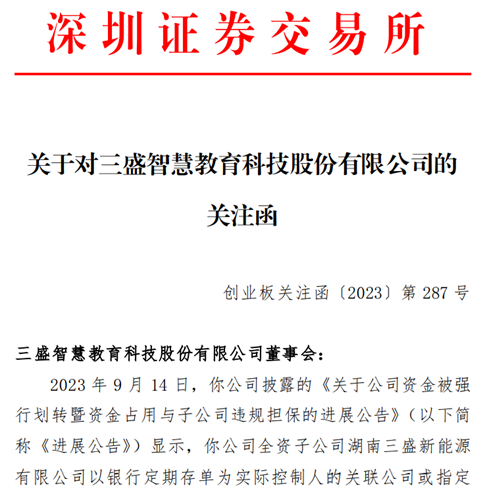 深圳证券交易所

关于对三盛智慧教育科技股份有限公司的关注函

创业板关注函〔2023〕第 287 号

三盛智慧教育科技股份有限公司董事会：

2023 年 9 月 14 日，你公司披露的《关于公司资金被强行划转暨资金占用与子公司违规担保的进展公告》（以下简称《进展公告》）显示，你公司全资子公司湖南三盛新能源有限公司以银行定期存单为实际控制人的关联公司或指定